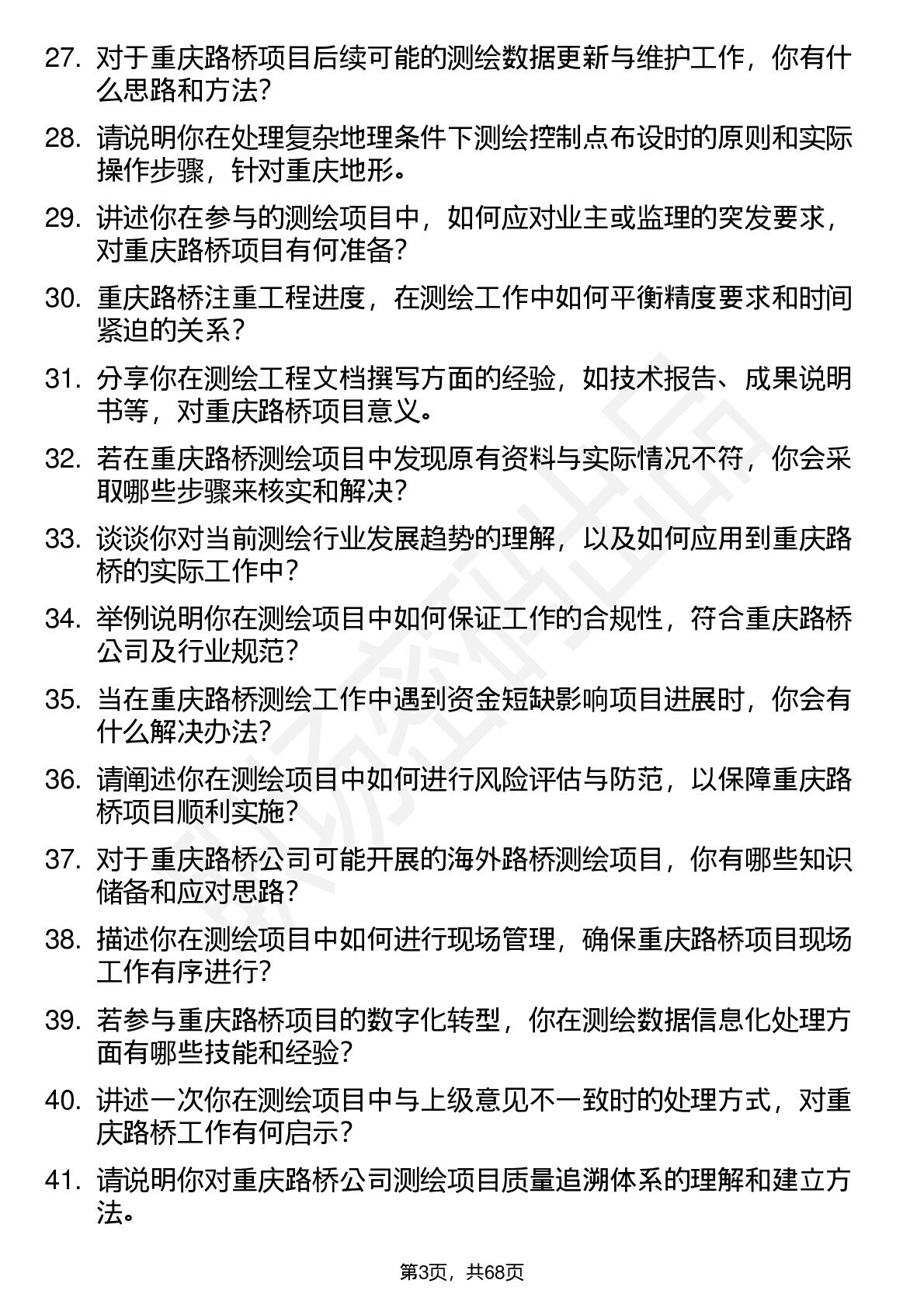 27. 对于重庆路桥项目后续可能的测绘数据更新与维护工作，你有什么思路和方法？

28. 请说明你在处理复杂地理条件下测绘控制点布设时的原则和实际操作步骤，针对重庆地形。

29. 讲述你在参与的测绘项目中，如何应对业主或监理的突发要求，对重庆路桥项目有何准备？

30. 重庆路桥注重工程进度，在测绘工作中如何平衡精度要求和时间紧迫的关系？

31. 分享你在测绘工程文档撰写方面的经验，如技术报告、成果说明书等，对重庆路桥项目意义。

32. 若在重庆路桥测绘项目中发现原有资料与实际情况不符，你会采取哪些步骤来核实和解决？

33. 谈谈你对当前测绘行业发展趋势的理解，以及如何应用到重庆路桥的实际工作中？

34. 举例说明你在测绘项目中如何保证工作的合规性，符合重庆路桥公司及行业规范？

35. 当在重庆路桥测绘工作中遇到资金短缺影响项目进展时，你会有什么解决办法？

36. 请阐述你在测绘项目中如何进行风险评估与防范，以保障重庆路桥项目顺利实施？

37. 对于重庆路桥公司可能开展的海外路桥测绘项目，你有哪些知识储备和应对思路？

38. 描述你在测绘项目中如何进行现场管理，确保重庆路桥项目现场工作有序进行？

39. 若参与重庆路桥项目的数字化转型，你在测绘数据信息化处理方面有哪些技能和经验？

40. 讲述一次你在测绘项目中与上级意见不一致时的处理方式，对重庆路桥工作有何启示？

41. 请说明你对重庆路桥公司测绘项目质量追溯体系的理解和建立方法。

第3页，共68页